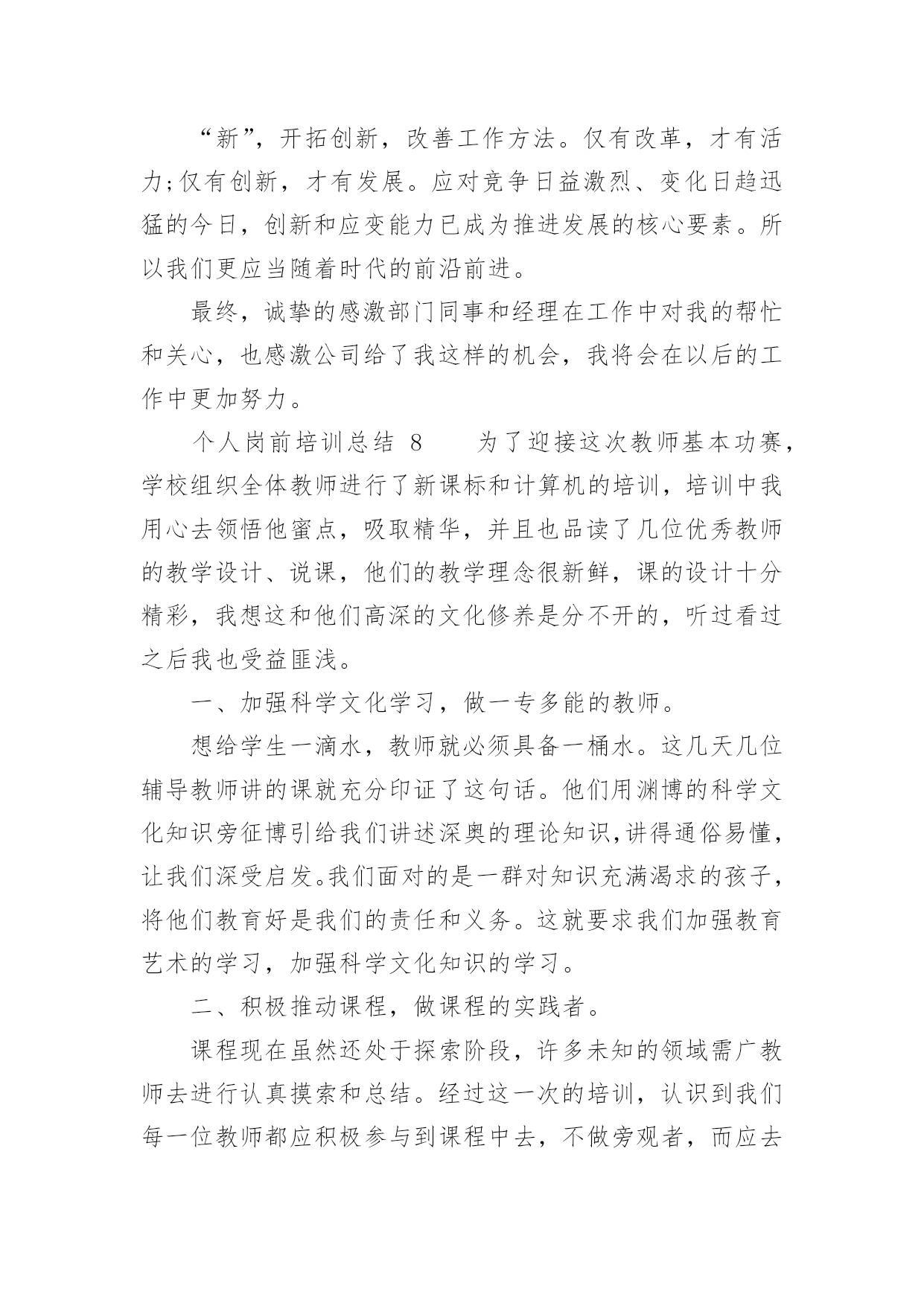 “新”，开拓创新，改善工作方法。仅有改革，才有活力;仅有创新，才有发展。应对竞争日益激烈、变化日趋迅猛的今日，创新和应变能力已成为推进发展的核心要素。所以我们更应当随着时代的前沿前进。

最终，诚挚的感激部门同事和经理在工作中对我的帮忙和关心，也感激公司给了我这样的机会，我将会在以后的工作中更加努力。

个人岗前培训总结 8　　为了迎接这次教师基本功赛，学校组织全体教师进行了新课标和计算机的培训，培训中我用心去领悟他蜜点，吸取精华，并且也品读了几位优秀教师的教学设计、说课，他们的教学理念很新鲜，课的设计十分精彩，我想这和他们高深的文化修养是分不开的，听过看过之后我也受益匪浅。

一、加强科学文化学习，做一专多能的教师。

想给学生一滴水，教师就必须具备一桶水。这几天几位辅导教师讲的课就充分印证了这句话。他们用渊博的科学文化知识旁征博引给我们讲述深奥的理论知识,讲得通俗易懂，让我们深受启发。我们面对的是一群对知识充满渴求的孩子，将他们教育好是我们的责任和义务。这就要求我们加强教育艺术的学习，加强科学文化知识的学习。

二、积极推动课程，做课程的实践者。

课程现在虽然还处于探索阶段，许多未知的领域需广教师去进行认真摸索和总结。经过这一次的培训，认识到我们每一位教师都应积极参与到课程中去，不做旁观者，而应去